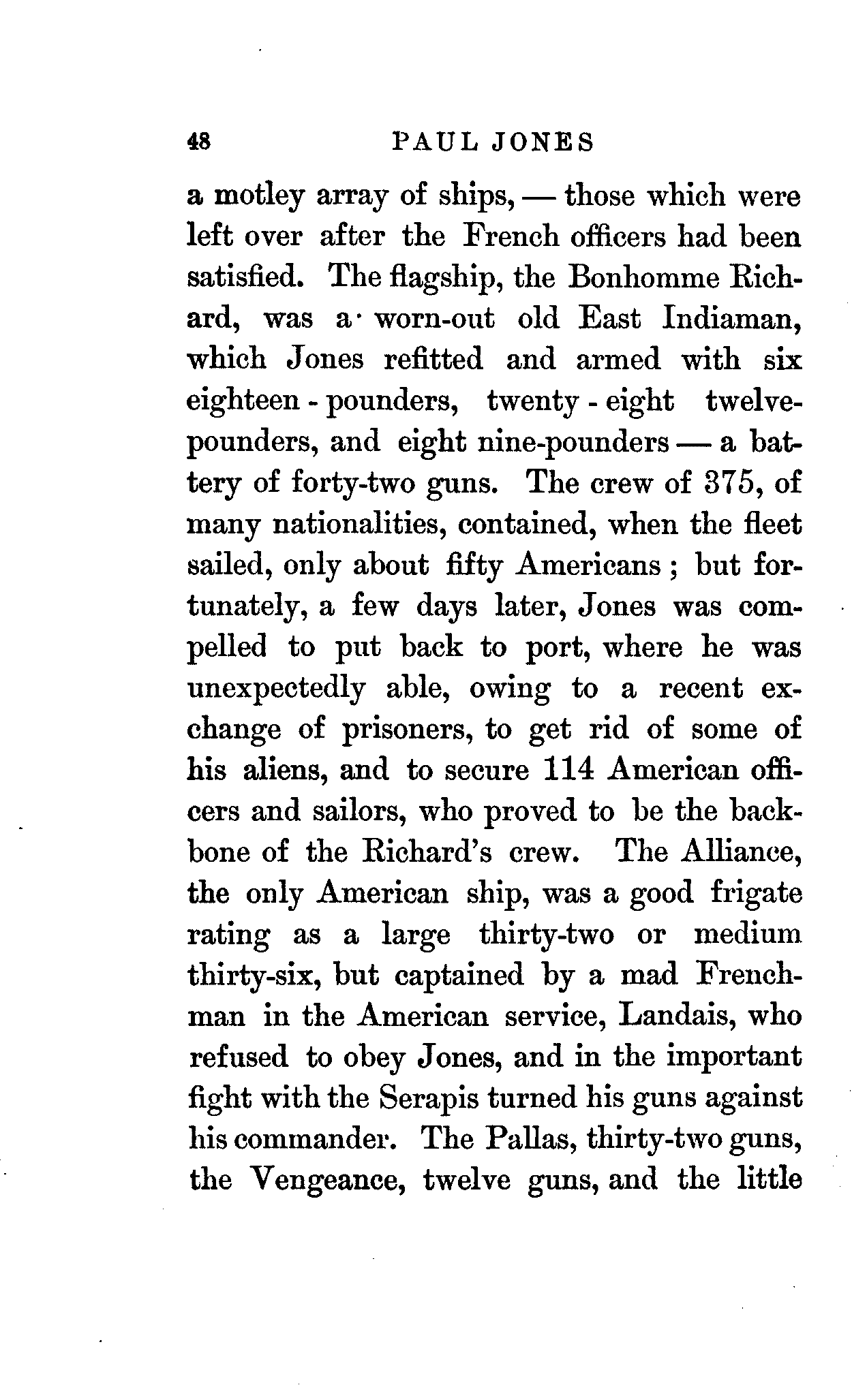 48 PAUL JONES

a motley array of ships, — those which were left over after the French officers had been satisfied. The flagship, the Bonhomme Richard, was a worn-out old East Indiaman, which Jones refitted and armed with six eighteen-pounders, twenty-eight twelve-pounders, and eight nine-pounders — a battery of forty-two guns. The crew of 375, of many nationalities, contained, when the fleet sailed, only about fifty Americans; but fortunately, a few days later, Jones was compelled to put back to port, where he was unexpectedly able, owing to a recent exchange of prisoners, to get rid of some of his aliens, and to secure 114 American officers and sailors, who proved to be the backbone of the Richard's crew. The Alliance, the only American ship, was a good frigate rating as a large thirty-two or medium thirty-six, but captained by a mad Frenchman in the American service, Landais, who refused to obey Jones, and in the important fight with the Serapis turned his guns against his commander. The Pallas, thirty-two guns, the Vengeance, twelve guns, and the little